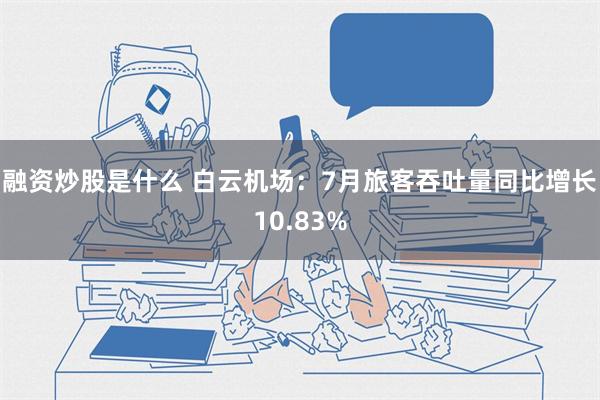 融资炒股是什么 白云机场：7月旅客吞吐量同比增长10.83%